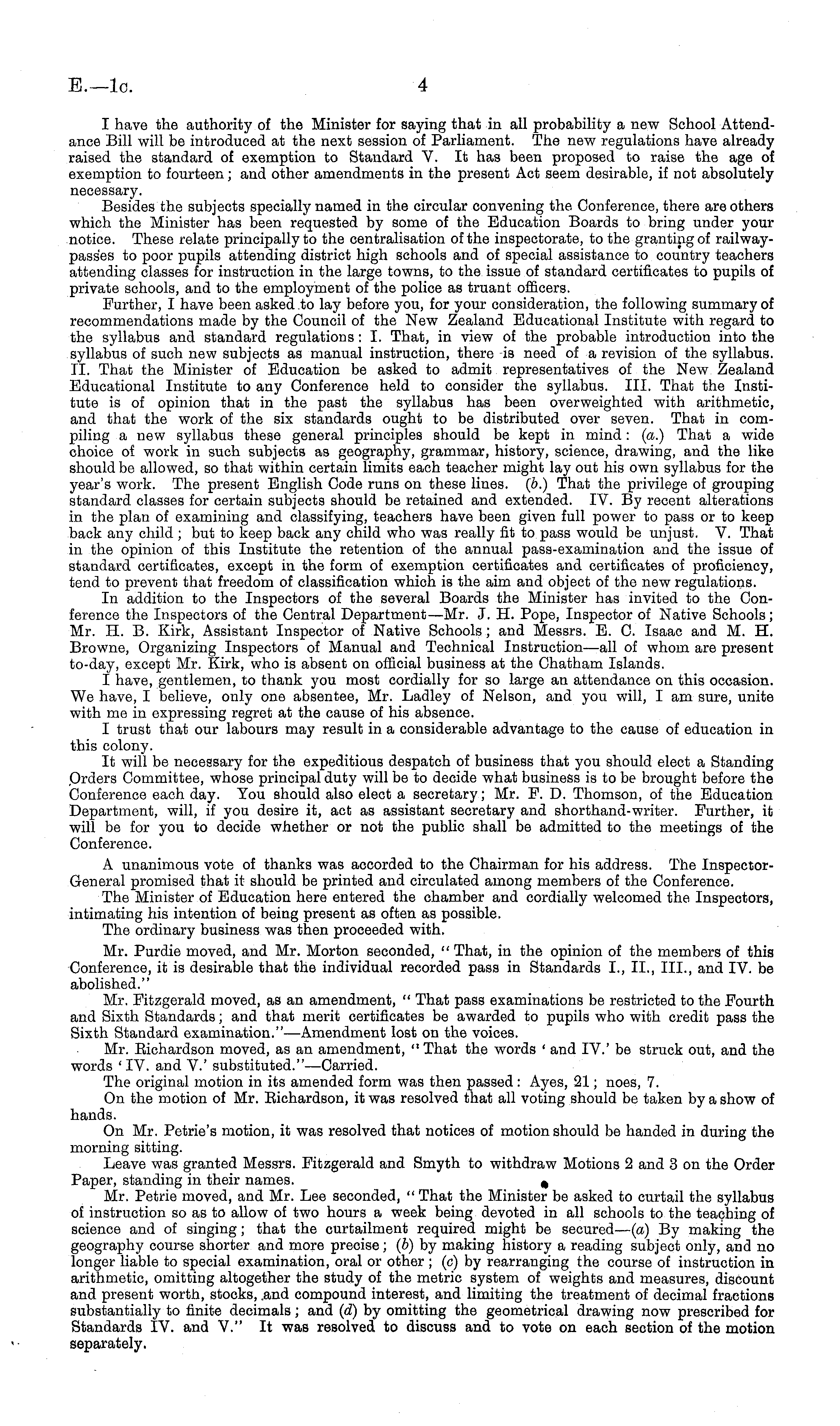 E.—1c. 4

I have the authority of the Minister for saying that in all probability a new School Attendance Bill will be introduced at the next session of Parliament. The new regulations have already raised the standard of exemption to Standard V. It has been proposed to raise the age of exemption to fourteen; and other amendments in the present Act seem desirable, if not absolutely necessary.

Besides the subjects specially named in the circular convening the Conference, there are others which the Minister has been requested by some of the Education Boards to bring under your notice. These relate principally to the centralisation of the inspectorate, to the granting of railway-passes to poor pupils attending district high schools and of special assistance to country teachers attending classes for instruction in the large towns, to the issue of standard certificates to pupils of private schools, and to the employment of the police as truant officers.

Further, I have been asked to lay before you, for your consideration, the following summary of recommendations made by the Council of the New Zealand Educational Institute with regard to the syllabus and standard regulations: I. That, in view of the probable introduction into the syllabus of such new subjects as manual instruction, there is need of a revision of the syllabus. II. That the Minister of Education be asked to admit representatives of the New Zealand Educational Institute to any Conference held to consider the syllabus. III. That the Institute is of opinion that in the past the syllabus has been overweighted with arithmetic, and that the work of the six standards ought to be distributed over seven. That in compiling a new syllabus these general principles should be kept in mind: (a.) That a wide choice of work in such subjects as geography, grammar, history, science, drawing, and the like should be allowed, so that within certain limits each teacher might lay out his own syllabus for the year's work. The present English Code runs on these lines. (b.) That the privilege of grouping standard classes for certain subjects should be retained and extended. IV. By recent alterations in the plan of examining and classifying, teachers have been given full power to pass or to keep back any child; but to keep back any child who was really fit to pass would be unjust. V. That in the opinion of this Institute the retention of the annual pass-examination and the issue of standard certificates, except in the form of exemption certificates and certificates of proficiency, tend to prevent that freedom of classification which is the aim and object of the new regulations.

In addition to the Inspectors of the several Boards the Minister has invited to the Conference the Inspectors of the Central Department—Mr. J. H. Pope, Inspector of Native Schools; Mr. H. B. Kirk, Assistant Inspector of Native Schools; and Messrs. E. C. Isaac and M. H. Browne, Organizing Inspectors of Manual and Technical Instruction—all of whom are present to-day, except Mr. Kirk, who is absent on official business at the Chatham Islands.

I have, gentlemen, to thank you most cordially for so large an attendance on this occasion. We have, I believe, only one absentee, Mr. Ladley of Nelson, and you will, I am sure, unite with me in expressing regret at the cause of his absence.

I trust that our labours may result in a considerable advantage to the cause of education in this colony.

It will be necessary for the expeditious despatch of business that you should elect a Standing Orders Committee, whose principal duty will be to decide what business is to be brought before the Conference each day. You should also elect a secretary; Mr. F. D. Thomson, of the Education Department, will, if you desire it, act as assistant secretary and shorthand-writer. Further, it will be for you to decide whether or not the public shall be admitted to the meetings of the Conference.

A unanimous vote of thanks was accorded to the Chairman for his address. The Inspector-General promised that it should be printed and circulated among members of the Conference.

The Minister of Education here entered the chamber and cordially welcomed the Inspectors, intimating his intention of being present as often as possible.

The ordinary business was then proceeded with.

Mr. Purdie moved, and Mr. Morton seconded, "That, in the opinion of the members of this Conference, it is desirable that the individual recorded pass in Standards I., II., III., and IV. be abolished."

Mr. Fitzgerald moved, as an amendment, "That pass examinations be restricted to the Fourth and Sixth Standards; and that merit certificates be awarded to pupils who with credit pass the Sixth Standard examination."—Amendment lost on the voices.

Mr. Richardson moved, as an amendment, "That the words 'and IV.' be struck out, and the words 'IV. and V.' substituted."—Carried.

The original motion in its amended form was then passed: Ayes, 21; noes, 7.

On the motion of Mr. Richardson, it was resolved that all voting should be taken by a show of hands.

On Mr. Petrie's motion, it was resolved that notices of motion should be handed in during the morning sitting.

Leave was granted Messrs. Fitzgerald and Smyth to withdraw Motions 2 and 3 on the Order Paper, standing in their names.

Mr. Petrie moved, and Mr. Lee seconded, "That the Minister be asked to curtail the syllabus of instruction so as to allow of two hours a week being devoted in all schools to the teaching of science and of singing; that the curtailment required might be secured—(a) By making the geography course shorter and more precise; (b) by making history a reading subject only, and no longer liable to special examination, oral or other; (c) by rearranging the course of instruction in arithmetic, omitting altogether the study of the metric system of weights and measures, discount and present worth, stocks, and compound interest, and limiting the treatment of decimal fractions substantially to finite decimals; and (d) by omitting the geometrical drawing now prescribed for Standards IV. and V." It was resolved to discuss and to vote on each section of the motion separately.